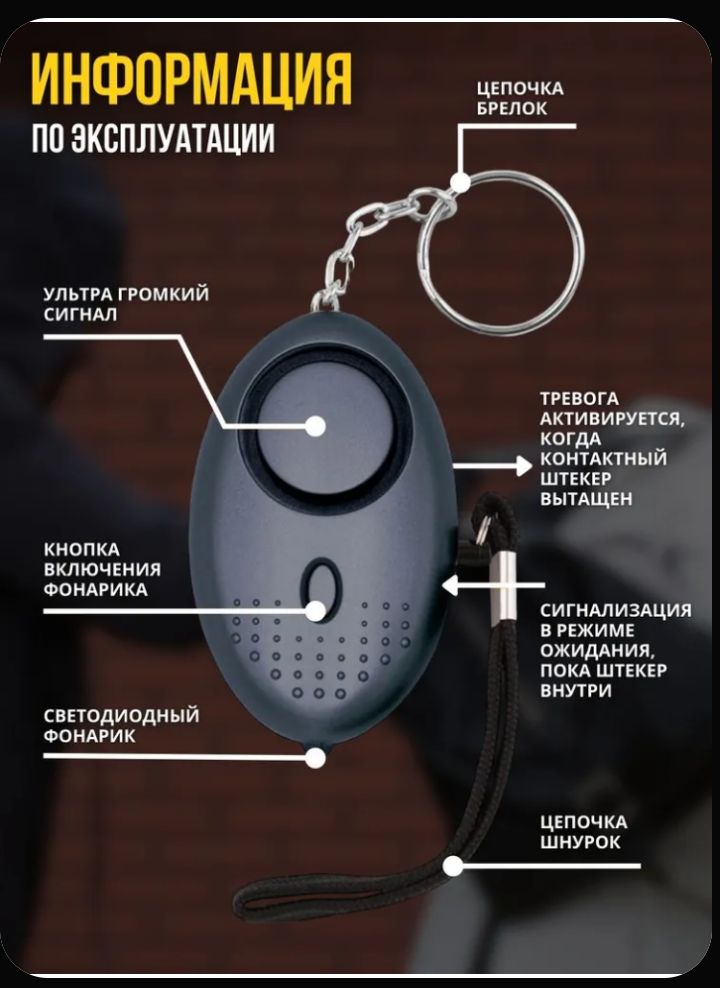 ИНФОРМАЦИЯ
ПО ЭКСПЛУАТАЦИИ

ЦЕПОЧКА
БРЕЛОК

УЛЬТРА ГРОМКИЙ
СИГНАЛ

ТРЕВОГА
АКТИВИРУЕТСЯ,
КОГДА
КОНТАКТНЫЙ
ШТЕКЕР
ВЫТАЩЕН

КНОПКА
ВКЛЮЧЕНИЯ
ФОНАРИКА

СИГНАЛИЗАЦИЯ
В РЕЖИМЕ
ОЖИДАНИЯ,
ПОКА ШТЕКЕР
ВНУТРИ

СВЕТОДИОДНЫЙ
ФОНАРИК

ЦЕПОЧКА
ШНУРОК